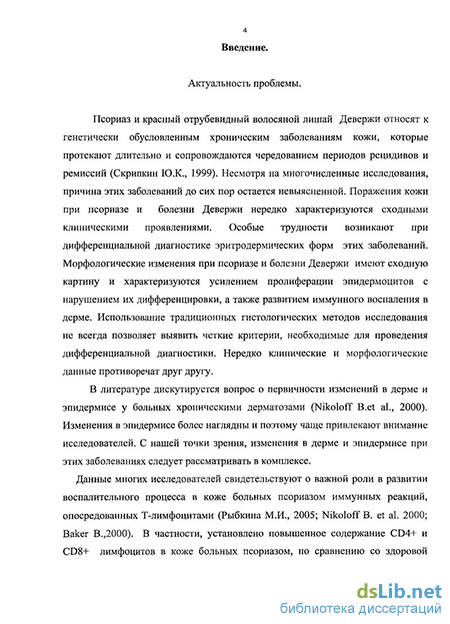 4

Введение.

Актуальность проблемы.

Псориаз и красный отрубевидный волосяной лишай Девержи относят к генетически обусловленным хроническим заболеваниям кожи, которые протекают длительно и сопровождаются чередованием периодов рецидивов и ремиссий (Скрипкин Ю.К., 1999). Несмотря на многочисленные исследования, причина этих заболеваний до сих пор остается невыясненной. Поражения кожи при псориазе и болезни Девержи нередко характеризуются сходными клиническими проявлениями. Особые трудности возникают при дифференциальной диагностике эритродермических форм этих заболеваний. Морфологические изменения при псориазе и болезни Девержи имеют сходную картину и характеризуются усилением пролиферации эпидермоцитов с нарушением их дифференцировки, а также развитием иммунного воспаления в дерме. Использование традиционных гистологических методов исследования не всегда позволяет выявить четкие критерии, необходимые для проведения дифференциальной диагностики. Нередко клинические и морфологические данные противоречат друг другу.

В литературе дискутируется вопрос о первичности изменений в дерме и эпидермисе у больных хроническими дерматозами (Nikoloff B.et al., 2000). Изменения в эпидермисе более наглядны и поэтому чаще привлекают внимание исследователей. С нашей точки зрения, изменения в дерме и эпидермисе при этих заболеваниях следует рассматривать в комплексе.

Данные многих исследователей свидетельствуют о важной роли в развитии воспалительного процесса в коже больных псориазом иммунных реакций, опосредованных Т-лимфоцитами (Рыбкина М.И., 2005; Nikoloff B. et al. 2000; Baker B.,2000). В частности, установлено повышенное содержание CD4+ и CD8+ лимфоцитов в коже больных псориазом, по сравнению со здоровой

dsLib.net
библиотека диссертаций